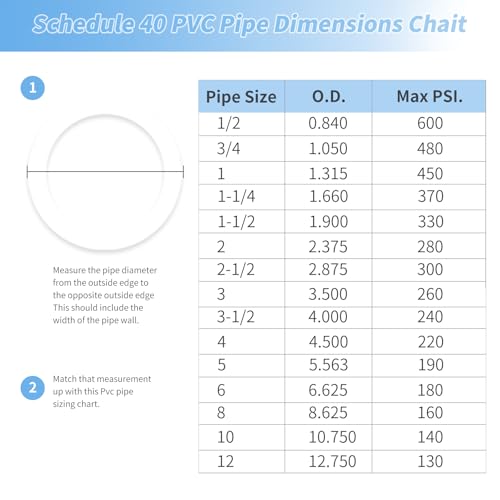 Schedule 40 PVC Pipe Dimensions Chait

1

Measure the pipe diameter from the outside edge to the opposite outside edge This should include the width of the pipe wall.

2

Match that measurement up with this Pvc pipe sizing chart.

| Pipe Size | O.D. | Max PSI. |
|---|---|---|
| 1/2 | 0.840 | 600 |
| 3/4 | 1.050 | 480 |
| 1 | 1.315 | 450 |
| 1-1/4 | 1.660 | 370 |
| 1-1/2 | 1.900 | 330 |
| 2 | 2.375 | 280 |
| 2-1/2 | 2.875 | 300 |
| 3 | 3.500 | 260 |
| 3-1/2 | 4.000 | 240 |
| 4 | 4.500 | 220 |
| 5 | 5.563 | 190 |
| 6 | 6.625 | 180 |
| 8 | 8.625 | 160 |
| 10 | 10.750 | 140 |
| 12 | 12.750 | 130 |